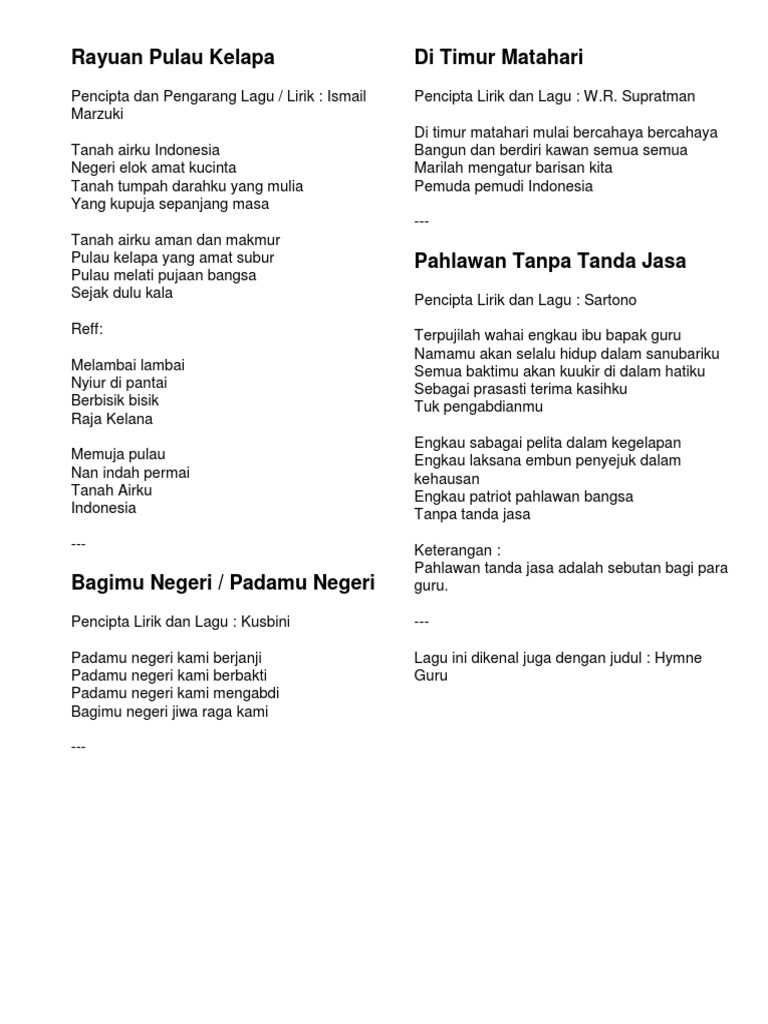 Rayuan Pulau Kelapa

Pencipta dan Pengarang Lagu / Lirik : Ismail Marzuki

Tanah airku Indonesia
Negeri elok amat kucinta
Tanah tumpah darahku yang mulia
Yang kupuja sepanjang masa

Tanah airku aman dan makmur
Pulau kelapa yang amat subur
Pulau melati pujaan bangsa
Sejak dulu kala

Reff:

Melambai lambai
Nyiur di pantai
Berbisik bisik
Raja Kelana

Memuja pulau
Nan indah permai
Tanah Airku
Indonesia

---

Bagimu Negeri / Padamu Negeri

Pencipta Lirik dan Lagu : Kusbini

Padamu negeri kami berjanji
Padamu negeri kami berbakti
Padamu negeri kami mengabdi
Bagimu negeri jiwa raga kami

---

Di Timur Matahari

Pencipta Lirik dan Lagu : W.R. Supratman

Di timur matahari mulai bercahaya bercahaya
Bangun dan berdiri kawan semua semua
Marilah mengatur barisan kita
Pemuda pemudi Indonesia

---

Pahlawan Tanpa Tanda Jasa

Pencipta Lirik dan Lagu : Sartono

Terpujilah wahai engkau ibu bapak guru
Namamu akan selalu hidup dalam sanubariku
Semua baktimu akan kuukir di dalam hatiku
Sebagai prasasti terima kasihku
Tuk pengabdianmu

Engkau sabagai pelita dalam kegelapan
Engkau laksana embun penyejuk dalam kehausan
Engkau patriot pahlawan bangsa
Tanpa tanda jasa

Keterangan :
Pahlawan tanda jasa adalah sebutan bagi para guru.

---

Lagu ini dikenal juga dengan judul : Hymne Guru